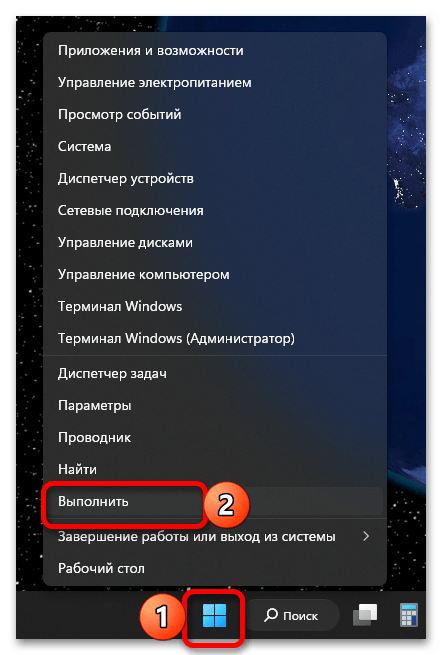 Приложения и возможности
Управление электропитанием
Просмотр событий
Система
Диспетчер устройств
Сетевые подключения
Управление дисками
Управление компьютером
Терминал Windows
Терминал Windows (Администратор)
Диспетчер задач
Параметры
Проводник
Найти
Выполнить
2
Завершение работы или выход из системы
Рабочий стол
1
Поиск